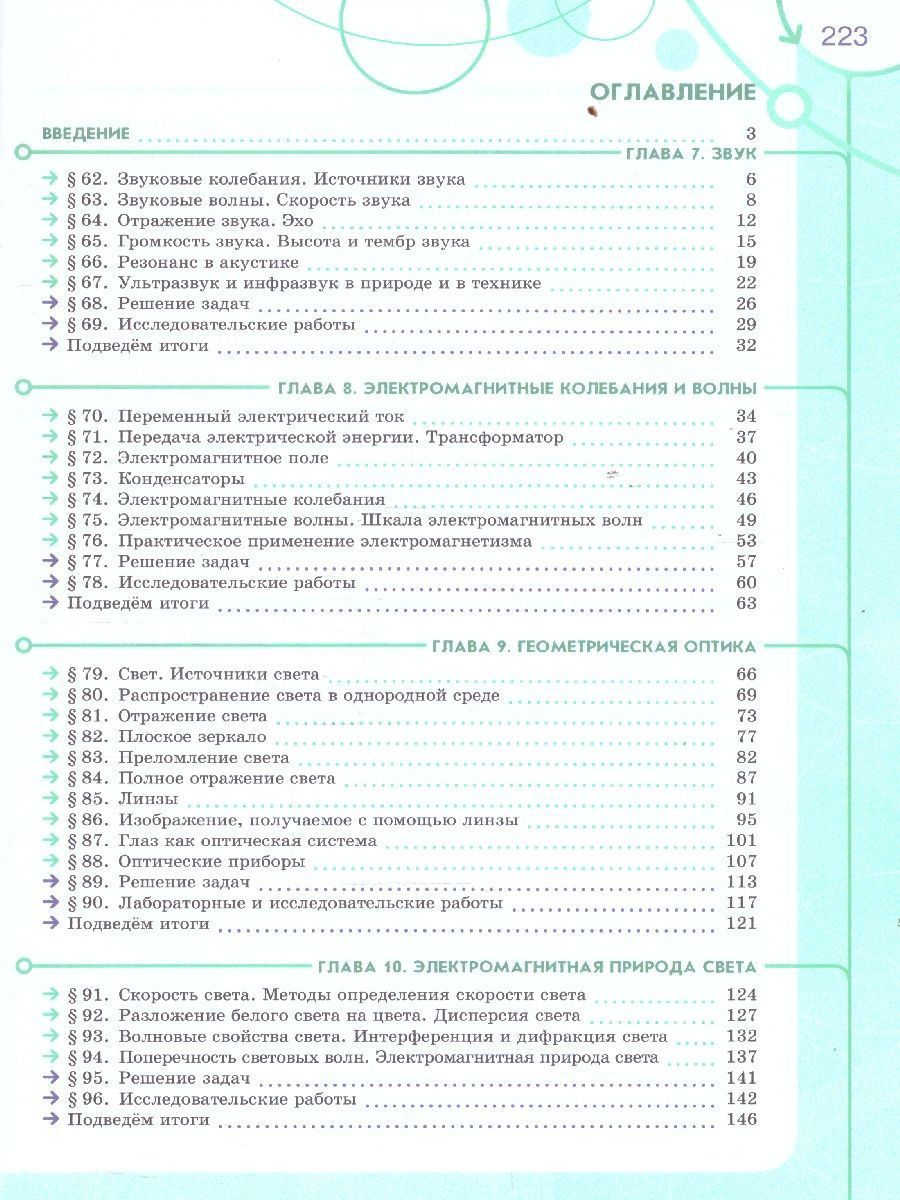 223

ОГЛАВЛЕНИЕ

ВВЕДЕНИЕ 3

ГЛАВА 7. ЗВУК

§ 62. Звуковые колебания. Источники звука 6
§ 63. Звуковые волны. Скорость звука 8
§ 64. Отражение звука. Эхо 12
§ 65. Громкость звука. Высота и тембр звука 15
§ 66. Резонанс в акустике 19
§ 67. Ультразвук и инфразвук в природе и в технике 22
§ 68. Решение задач 26
§ 69. Исследовательские работы 29
Подведём итоги 32

ГЛАВА 8. ЭЛЕКТРОМАГНИТНЫЕ КОЛЕБАНИЯ И ВОЛНЫ

§ 70. Переменный электрический ток 34
§ 71. Передача электрической энергии. Трансформатор 37
§ 72. Электромагнитное поле 40
§ 73. Конденсаторы 43
§ 74. Электромагнитные колебания 46
§ 75. Электромагнитные волны. Шкала электромагнитных волн 49
§ 76. Практическое применение электромагнетизма 53
§ 77. Решение задач 57
§ 78. Исследовательские работы 60
Подведём итоги 63

ГЛАВА 9. ГЕОМЕТРИЧЕСКАЯ ОПТИКА

§ 79. Свет. Источники света 66
§ 80. Распространение света в однородной среде 69
§ 81. Отражение света 73
§ 82. Плоское зеркало 77
§ 83. Преломление света 82
§ 84. Полное отражение света 87
§ 85. Линзы 91
§ 86. Изображение, получаемое с помощью линзы 95
§ 87. Глаз как оптическая система 101
§ 88. Оптические приборы 107
§ 89. Решение задач 113
§ 90. Лабораторные и исследовательские работы 117
Подведём итоги 121

ГЛАВА 10. ЭЛЕКТРОМАГНИТНАЯ ПРИРОДА СВЕТА

§ 91. Скорость света. Методы определения скорости света 124
§ 92. Разложение белого света на цвета. Дисперсия света 127
§ 93. Волновые свойства света. Интерференция и дифракция света 132
§ 94. Поперечность световых волн. Электромагнитная природа света 137
§ 95. Решение задач 141
§ 96. Исследовательские работы 142
Подведём итоги 146